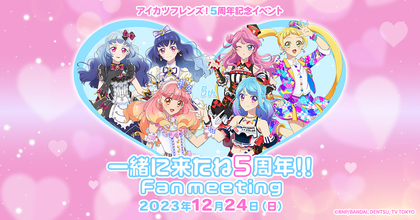 アイカツフレンズ！5周年記念イベント

5th

一緒に来たね5周年!!
Fan meeting
2023年12月24日(日)

©BNP/BANDAI, DENTSU, TV TOKYO